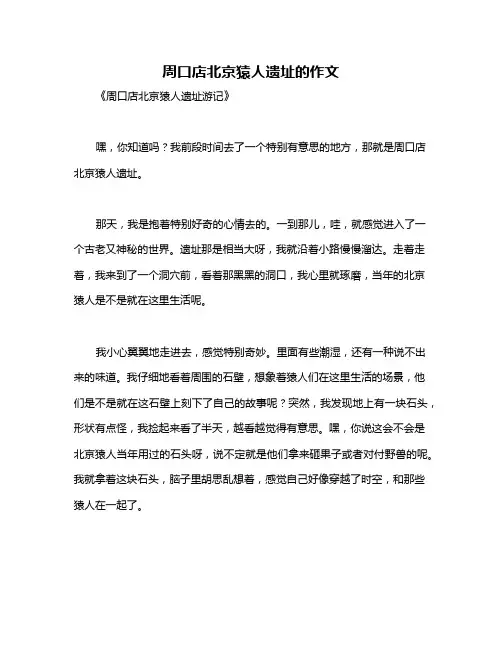 周口店北京猿人遗址的作文

《周口店北京猿人遗址游记》

嘿，你知道吗？我前段时间去了一个特别有意思的地方，那就是周口店北京猿人遗址。

那天，我是抱着特别好奇的心情去的。一到那儿，哇，就感觉进入了一个古老又神秘的世界。遗址那是相当大呀，我就沿着小路慢慢溜达。走着走着，我来到了一个洞穴前，看着那黑黑的洞口，我心里就琢磨，当年的北京猿人是不是就在这里生活呢。

我小心翼翼地走进去，感觉特别奇妙。里面有些潮湿，还有一种说不出来的味道。我仔细地看着周围的石壁，想象着猿人们在这里生活的场景，他们是不是就在这石壁上刻下了自己的故事呢？突然，我发现地上有一块石头，形状有点怪，我捡起来看了半天，越看越觉得有意思。嘿，你说这会不会是北京猿人当年用过的石头呀，说不定就是他们拿来砸果子或者对付野兽的呢。我就拿着这块石头，脑子里胡思乱想着，感觉自己好像穿越了时空，和那些猿人在一起了。